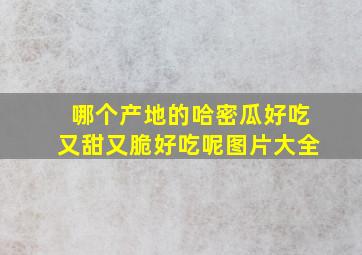 哪个产地的哈密瓜好吃
又甜又脆好吃呢图片大全